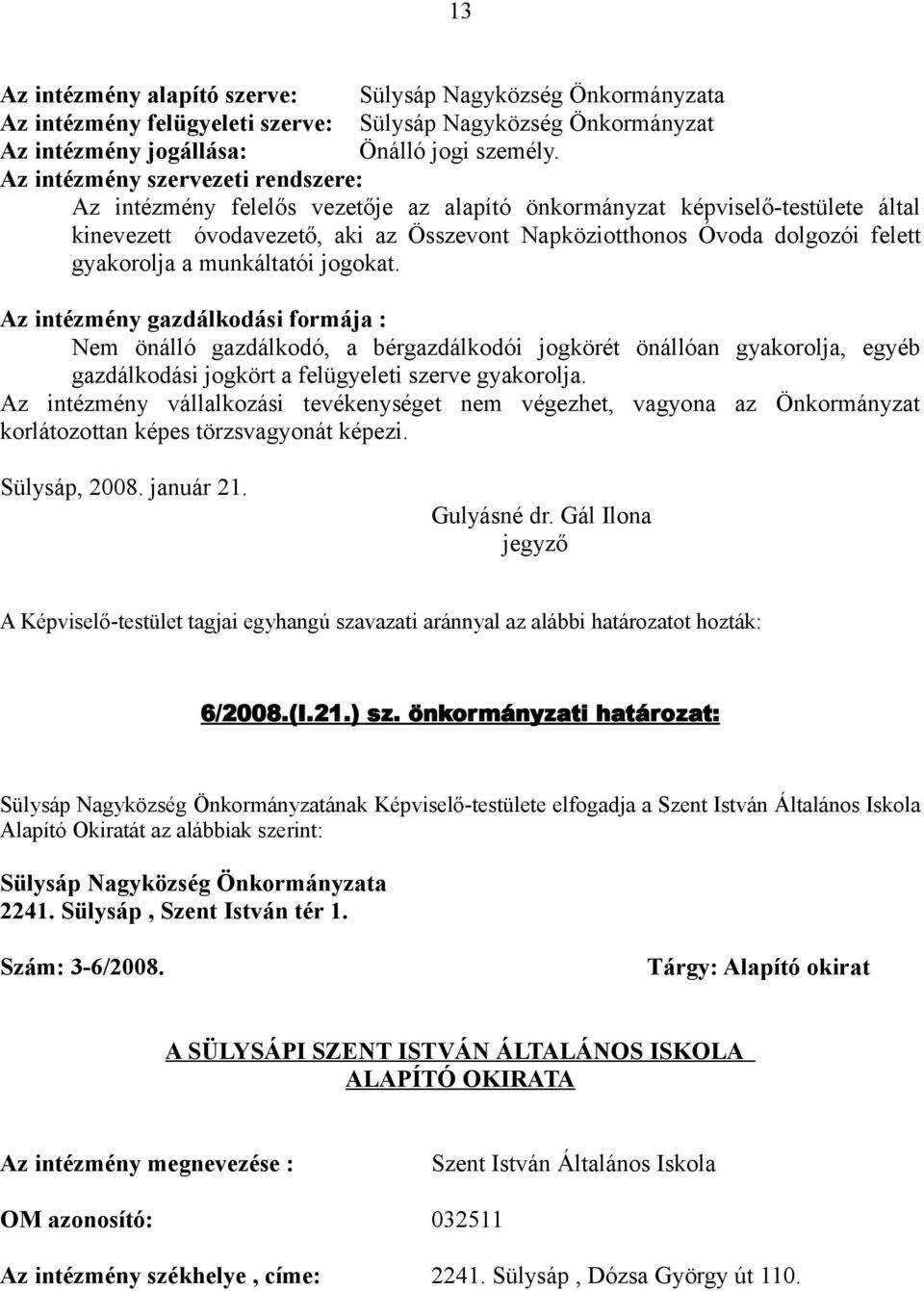 13

Az intézmény alapító szerve: Sülysáp Nagyközség Önkormányzata
Az intézmény felügyeleti szerve: Sülysáp Nagyközség Önkormányzat
Az intézmény jogállása: Önálló jogi személy.
Az intézmény szervezeti rendszere:
Az intézmény felelős vezetője az alapító önkormányzat képviselő-testülete által kinevezett óvodavezető, aki az Összevont Napköziotthonos Óvoda dolgozói felett gyakorolja a munkáltatói jogokat.

Az intézmény gazdálkodási formája :
Nem önálló gazdálkodó, a bérgazdálkodói jogkörét önállóan gyakorolja, egyéb gazdálkodási jogkört a felügyeleti szerve gyakorolja.
Az intézmény vállalkozási tevékenységet nem végezhet, vagyona az Önkormányzat korlátozottan képes törzsvagyonát képezi.

Sülysáp, 2008. január 21.

Gulyásné dr. Gál Ilona
jegyző

A Képviselő-testület tagjai egyhangú szavazati aránnyal az alábbi határozatot hozták:

6/2008.(I.21.) sz. önkormányzati határozat:

Sülysáp Nagyközség Önkormányzatának Képviselő-testülete elfogadja a Szent István Általános Iskola Alapító Okiratát az alábbiak szerint:

Sülysáp Nagyközség Önkormányzata
2241. Sülysáp , Szent István tér 1.

Szám: 3-6/2008.
Tárgy: Alapító okirat

A SÜLYSÁPI SZENT ISTVÁN ÁLTALÁNOS ISKOLA
ALAPÍTÓ OKIRATA

Az intézmény megnevezése : Szent István Általános Iskola

OM azonosító: 032511

Az intézmény székhelye , címe: 2241. Sülysáp , Dózsa György út 110.